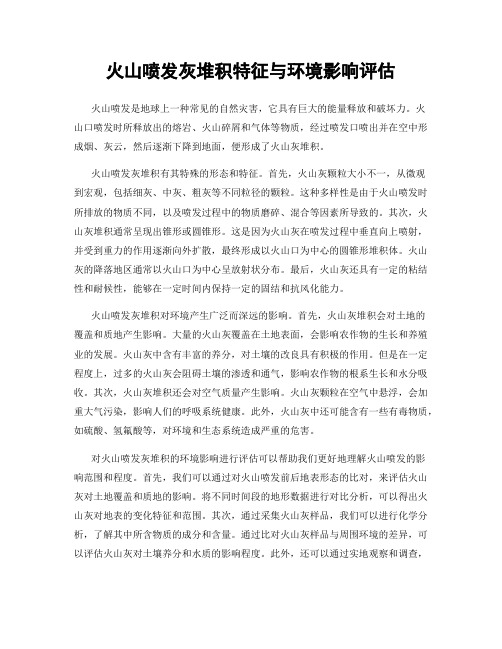 火山喷发灰堆积特征与环境影响评估

火山喷发是地球上一种常见的自然灾害，它具有巨大的能量释放和破坏力。火山口喷发时所释放出的熔岩、火山碎屑和气体等物质，经过喷发口喷出并在空中形成烟、灰云，然后逐渐下降到地面，便形成了火山灰堆积。

火山喷发灰堆积有其特殊的形态和特征。首先，火山灰颗粒大小不一，从微观到宏观，包括细灰、中灰、粗灰等不同粒径的颗粒。这种多样性是由于火山喷发时所排放的物质不同，以及喷发过程中的物质磨碎、混合等因素所导致的。其次，火山灰堆积通常呈现出锥形或圆锥形。这是因为火山灰在喷发过程中垂直向上喷射，并受到重力的作用逐渐向外扩散，最终形成以火山口为中心的圆锥形堆积体。火山灰的降落地区通常以火山口为中心呈放射状分布。最后，火山灰还具有一定的粘结性和耐候性，能够在一定时间内保持一定的固结和抗风化能力。

火山喷发灰堆积对环境产生广泛而深远的影响。首先，火山灰堆积会对土地的覆盖和质地产生影响。大量的火山灰覆盖在土地表面，会影响农作物的生长和养殖业的发展。火山灰中含有丰富的养分，对土壤的改良具有积极的作用。但是在一定程度上，过多的火山灰会阻碍土壤的渗透和通气，影响农作物的根系生长和水分吸收。其次，火山灰堆积还会对空气质量产生影响。火山灰颗粒在空气中悬浮，会加重大气污染，影响人们的呼吸系统健康。此外，火山灰中还可能含有一些有毒物质，如硫酸、氢氟酸等，对环境和生态系统造成严重的危害。

对火山喷发灰堆积的环境影响进行评估可以帮助我们更好地理解火山喷发的影响范围和程度。首先，我们可以通过对火山喷发前后地表形态的比对，来评估火山灰对土地覆盖和质地的影响。将不同时间段的地形数据进行对比分析，可以得出火山灰对地表的变化特征和范围。其次，通过采集火山灰样品，我们可以进行化学分析，了解其中所含物质的成分和含量。通过比对火山灰样品与周围环境的差异，可以评估火山灰对土壤养分和水质的影响程度。此外，还可以通过实地观察和调查，